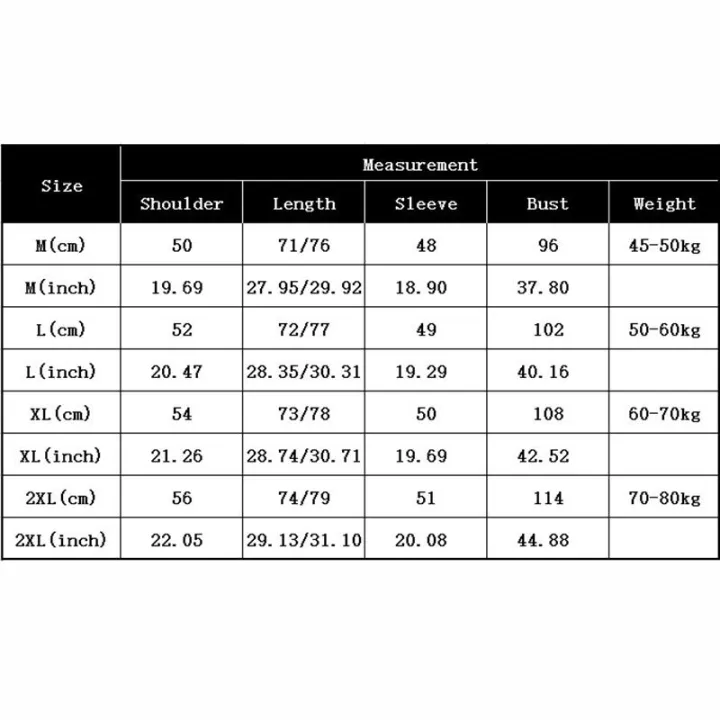 | Size | Measurement | | | | |
|---|---|---|---|---|---|
| | Shoulder | Length | Sleeve | Bust | Weight |
| M(cm) | 50 | 71/76 | 48 | 96 | 45-50kg |
| M(inch) | 19.69 | 27.95/29.92 | 18.90 | 37.80 | |
| L(cm) | 52 | 72/77 | 49 | 102 | 50-60kg |
| L(inch) | 20.47 | 28.35/30.31 | 19.29 | 40.16 | |
| XL(cm) | 54 | 73/78 | 50 | 108 | 60-70kg |
| XL(inch) | 21.26 | 28.74/30.71 | 19.69 | 42.52 | |
| 2XL(cm) | 56 | 74/79 | 51 | 114 | 70-80kg |
| 2XL(inch) | 22.05 | 29.13/31.10 | 20.08 | 44.88 | |